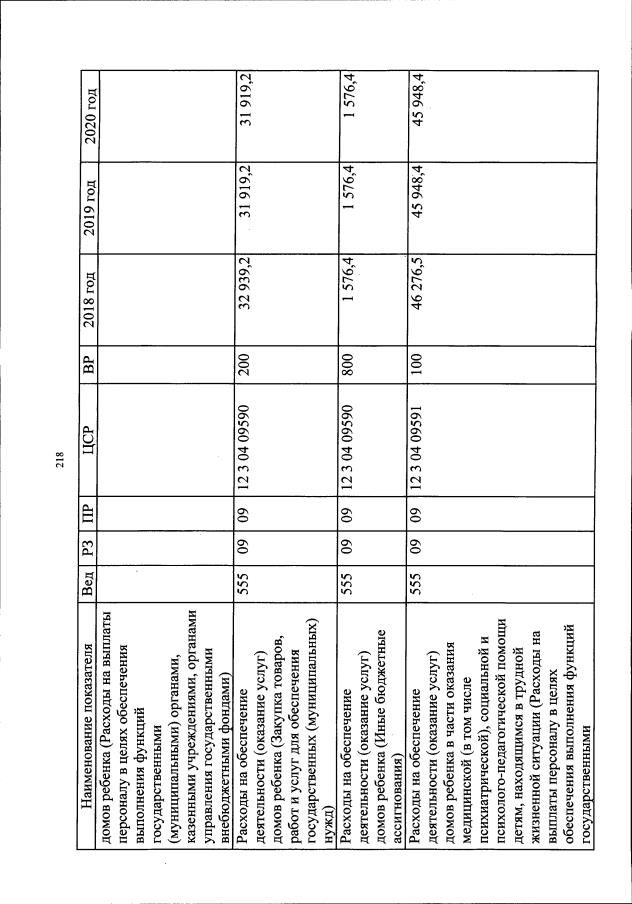 218

| Наименование показателя | Вед | РЗ | ПР | ЦСР | ВР | 2018 год | 2019 год | 2020 год |
|---|---|---|---|---|---|---|---|---|
| домов ребенка (Расходы на выплаты персоналу в целях обеспечения выполнения функций государственными (муниципальными) органами, казенными учреждениями, органами управления государственными внебюджетными фондами) | | | | | | | | |
| Расходы на обеспечение деятельности (оказание услуг) домов ребенка (Закупка товаров, работ и услуг для обеспечения государственных (муниципальных) нужд) | 555 | 09 | 09 | 12 3 04 09590 | 200 | 32 939,2 | 31 919,2 | 31 919,2 |
| Расходы на обеспечение деятельности (оказание услуг) домов ребенка (Иные бюджетные ассигнования) | 555 | 09 | 09 | 12 3 04 09590 | 800 | 1 576,4 | 1 576,4 | 1 576,4 |
| Расходы на обеспечение деятельности (оказание услуг) домов ребенка в части оказания медицинской (в том числе психиатрической), социальной и психолого-педагогической помощи детям, находящимся в трудной жизненной ситуации (Расходы на выплаты персоналу в целях обеспечения выполнения функций государственными | 555 | 09 | 09 | 12 3 04 09591 | 100 | 46 276,5 | 45 948,4 | 45 948,4 |